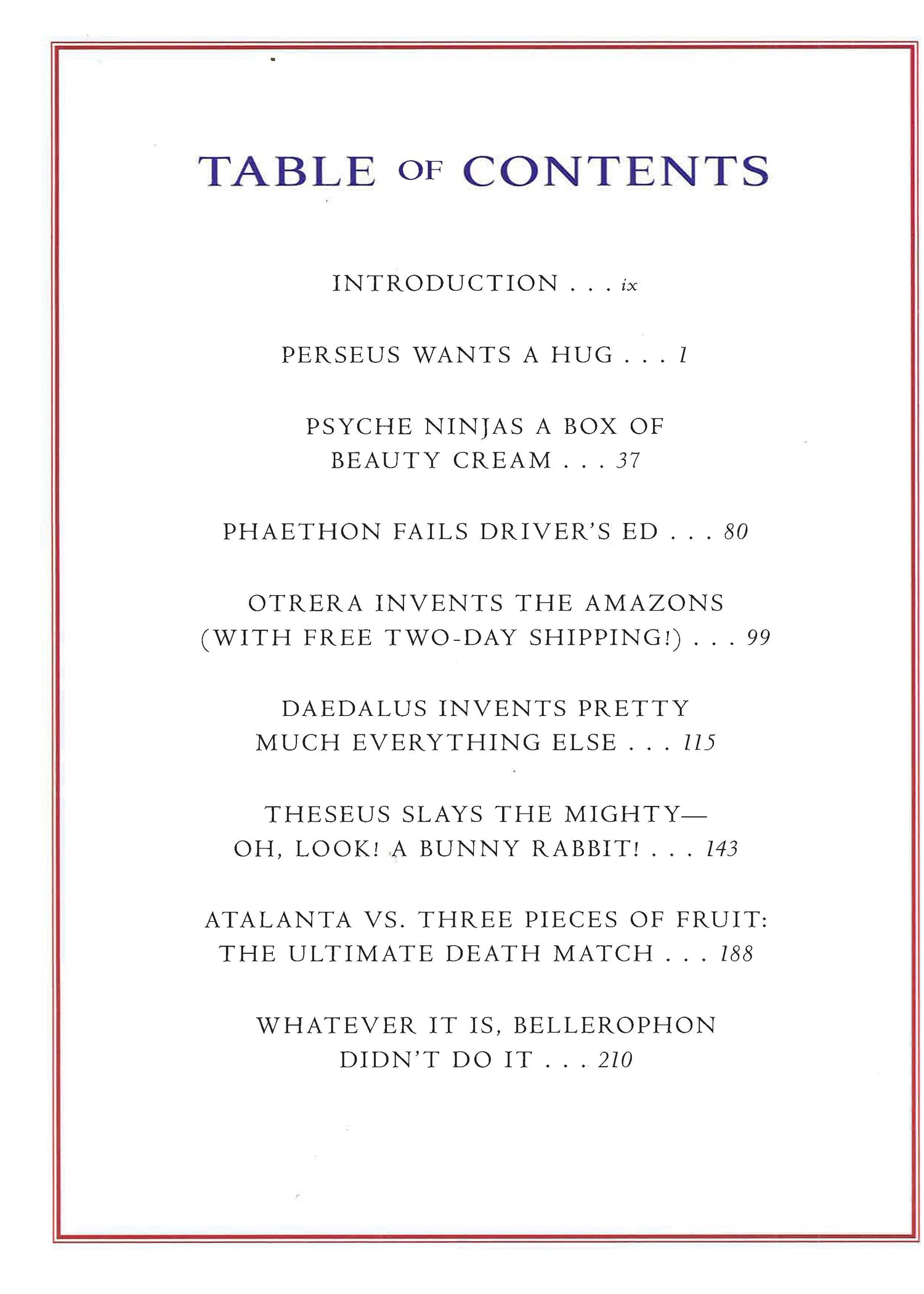 TABLE OF CONTENTS

INTRODUCTION . . . ix

PERSEUS WANTS A HUG . . . 1

PSYCHE NINJAS A BOX OF BEAUTY CREAM . . . 37

PHAETHON FAILS DRIVER'S ED . . . 80

OTRERA INVENTS THE AMAZONS (WITH FREE TWO-DAY SHIPPING!) . . . 99

DAEDALUS INVENTS PRETTY MUCH EVERYTHING ELSE . . . 115

THESEUS SLAYS THE MIGHTY— OH, LOOK! A BUNNY RABBIT! . . . 143

ATALANTA VS. THREE PIECES OF FRUIT: THE ULTIMATE DEATH MATCH . . . 188

WHATEVER IT IS, BELLEROPHON DIDN'T DO IT . . . 210